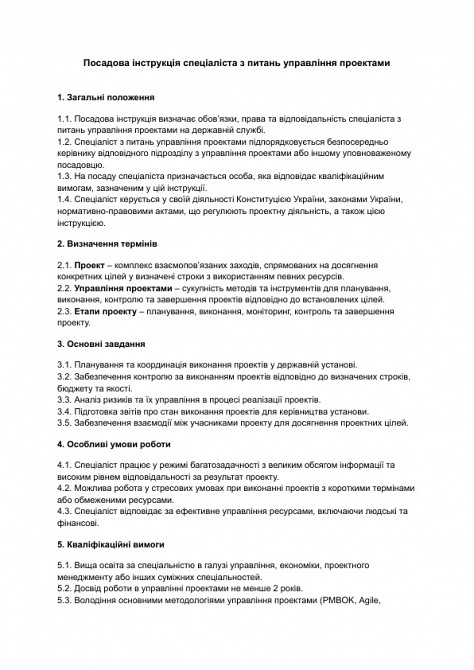 Посадова інструкція спеціаліста з питань управління проектами

1. Загальні положення

1.1. Посадова інструкція визначає обов'язки, права та відповідальність спеціаліста з питань управління проектами на державній службі.
1.2. Спеціаліст з питань управління проектами підпорядковується безпосередньо керівнику відповідного підрозділу з управління проектами або іншому уповноваженому посадовцю.
1.3. На посаду спеціаліста призначається особа, яка відповідає кваліфікаційним вимогам, зазначеним у цій інструкції.
1.4. Спеціаліст керується у своїй діяльності Конституцією України, законами України, нормативно-правовими актами, що регулюють проектну діяльність, а також цією інструкцією.

2. Визначення термінів

2.1. Проект – комплекс взаємопов'язаних заходів, спрямованих на досягнення конкретних цілей у визначені строки з використанням певних ресурсів.
2.2. Управління проектами – сукупність методів та інструментів для планування, виконання, контролю та завершення проектів відповідно до встановлених цілей.
2.3. Етапи проекту – планування, виконання, моніторинг, контроль та завершення проекту.

3. Основні завдання

3.1. Планування та координація виконання проектів у державній установі.
3.2. Забезпечення контролю за виконанням проектів відповідно до визначених строків, бюджету та якості.
3.3. Аналіз ризиків та їх управління в процесі реалізації проектів.
3.4. Підготовка звітів про стан виконання проектів для керівництва установи.
3.5. Забезпечення взаємодії між учасниками проекту для досягнення проектних цілей.

4. Особливі умови роботи

4.1. Спеціаліст працює у режимі багатозадачності з великим обсягом інформації та високим рівнем відповідальності за результат проекту.
4.2. Можлива робота у стресових умовах при виконанні проектів з короткими термінами або обмеженими ресурсами.
4.3. Спеціаліст відповідає за ефективне управління ресурсами, включаючи людські та фінансові.

5. Кваліфікаційні вимоги

5.1. Вища освіта за спеціальністю в галузі управління, економіки, проектного менеджменту або інших суміжних спеціальностей.
5.2. Досвід роботи в управлінні проектами не менше 2 років.
5.3. Володіння основними методологіями управління проектами (PMBOK, Agile,